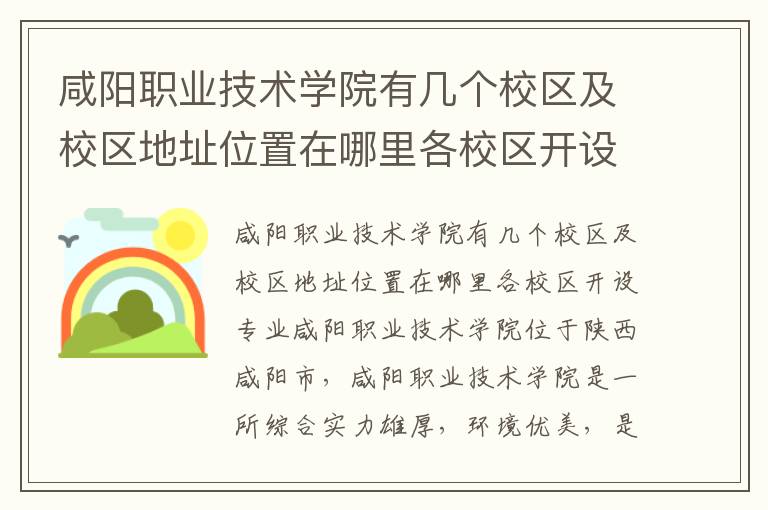 咸阳职业技术学院有几个校区及校区地址位置在哪里各校区开设

咸阳职业技术学院有几个校区及校区地址位置在哪里各校区开设专业咸阳职业技术学院位于陕西咸阳市，咸阳职业技术学院是一所综合实力雄厚，环境优美，是